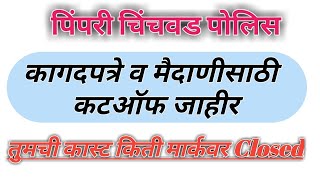 पिंपरी चिंचवड पोलिस

कागदपत्रे व मैदाणीसाठी कटऑफ जाहीर

तुमची कास्ट किती मार्कवर Closed